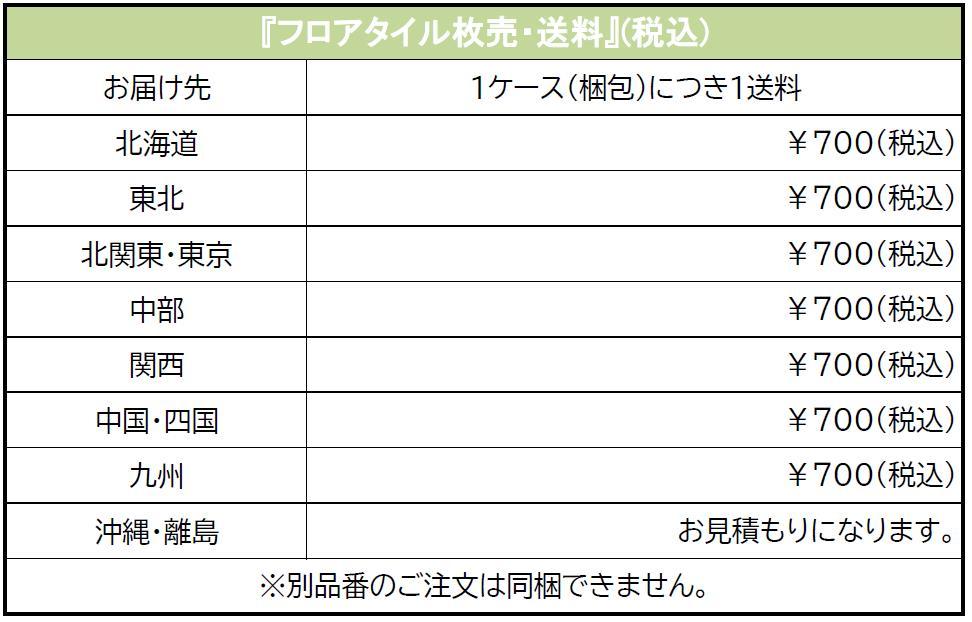 『フロアタイル枚売・送料』(税込)

| お届け先 | 1ケース(梱包)につき1送料 |
|---|---|
| 北海道 | ￥700(税込) |
| 東北 | ￥700(税込) |
| 北関東・東京 | ￥700(税込) |
| 中部 | ￥700(税込) |
| 関西 | ￥700(税込) |
| 中国・四国 | ￥700(税込) |
| 九州 | ￥700(税込) |
| 沖縄・離島 | お見積もりになります。 |

※別品番のご注文は同梱できません。